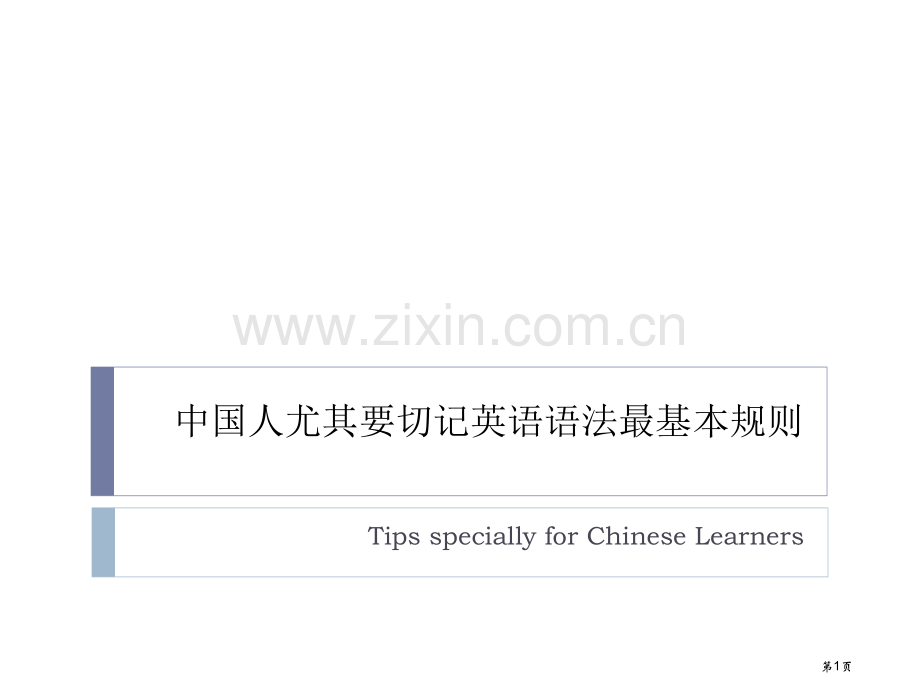 www.zixin.com.cn

中国人尤其要切记英语语法最基本规则

Tips specially for Chinese Learners

第1页